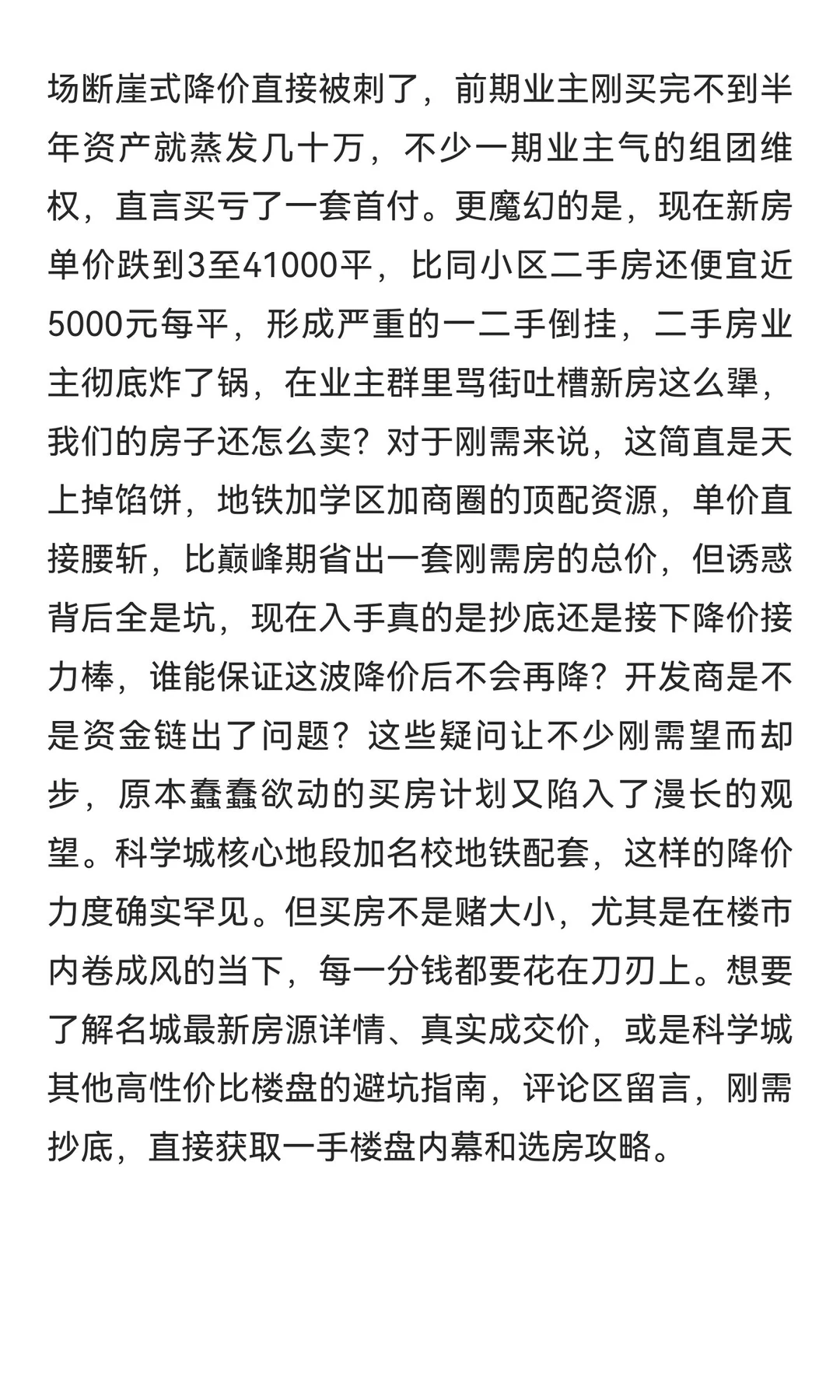 场断崖式降价直接被刺了，前期业主刚买完不到半年资产就蒸发几十万，不少一期业主气的组团维权，直言买亏了一套首付。更魔幻的是，现在新房单价跌到3至41000平，比同小区二手房还便宜近5000元每平，形成严重的一二手倒挂，二手房业主彻底炸了锅，在业主群里骂街吐槽新房这么犟，我们的房子还怎么卖？对于刚需来说，这简直是天上掉馅饼，地铁加学区加商圈的顶配资源，单价直接腰斩，比巅峰期省出一套刚需房的总价，但诱惑背后全是坑，现在入手真的是抄底还是接下降价接力棒，谁能保证这波降价后不会再降？开发商是不是资金链出了问题？这些疑问让不少刚需望而却步，原本蠢蠢欲动的买房计划又陷入了漫长的观望。科学城核心地段加名校地铁配套，这样的降价力度确实罕见。但买房不是赌大小，尤其是在楼市内卷成风的当下，每一分钱都要花在刀刃上。想要了解名城最新房源详情、真实成交价，或是科学城其他高性价比楼盘的避坑指南，评论区留言，刚需抄底，直接获取一手楼盘内幕和选房攻略。